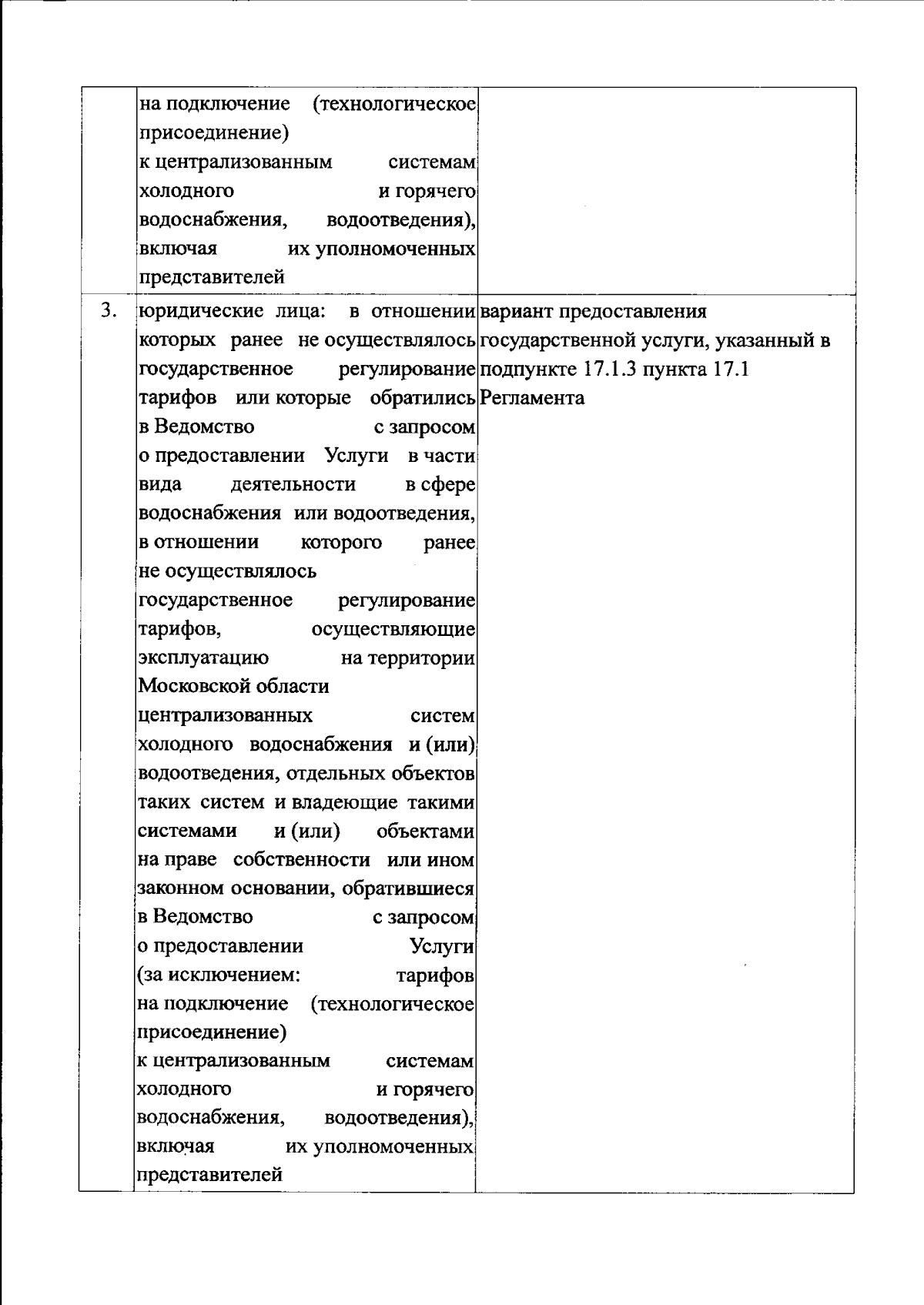 |  | на подключение (технологическое присоединение) к централизованным системам холодного и горячего водоснабжения, водоотведения), включая их уполномоченных представителей |  |
|---|---|---|
| 3. | юридические лица: в отношении которых ранее не осуществлялось государственное регулирование тарифов или которые обратились в Ведомство с запросом о предоставлении Услуги в части вида деятельности в сфере водоснабжения или водоотведения, в отношении которого ранее не осуществлялось государственное регулирование тарифов, осуществляющие эксплуатацию на территории Московской области централизованных систем холодного водоснабжения и (или) водоотведения, отдельных объектов таких систем и владеющие такими системами и (или) объектами на праве собственности или ином законном основании, обратившиеся в Ведомство с запросом о предоставлении Услуги (за исключением: тарифов на подключение (технологическое присоединение) к централизованным системам холодного и горячего водоснабжения, водоотведения), включая их уполномоченных представителей | вариант предоставления государственной услуги, указанный в подпункте 17.1.3 пункта 17.1 Регламента |